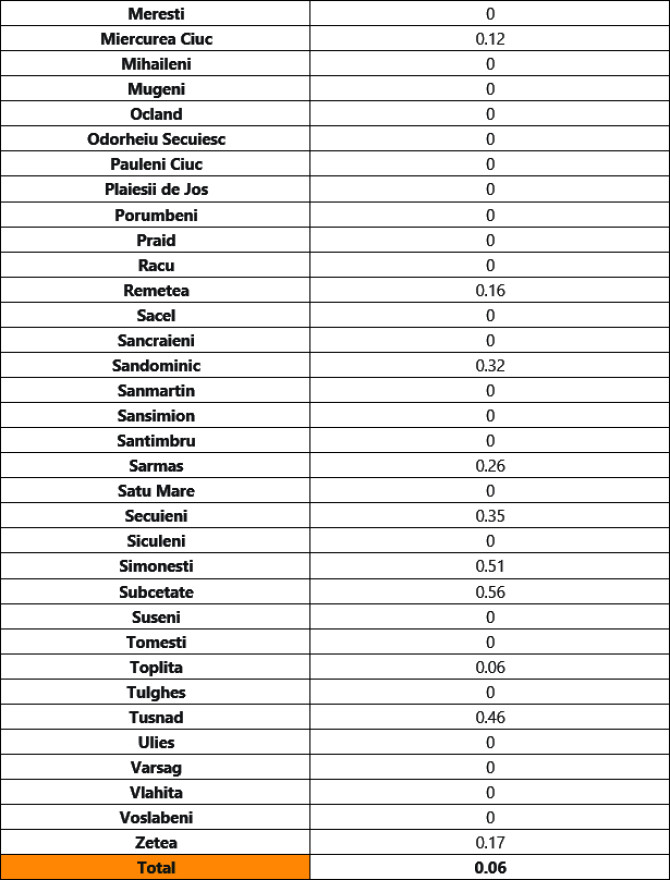 | Meresti | 0 |
|---|---|
| Miercurea Ciuc | 0.12 |
| Mihaileni | 0 |
| Mugeni | 0 |
| Ocland | 0 |
| Odorheiu Secuiesc | 0 |
| Pauleni Ciuc | 0 |
| Plaiesii de Jos | 0 |
| Porumbeni | 0 |
| Praid | 0 |
| Racu | 0 |
| Remetea | 0.16 |
| Sacel | 0 |
| Sancraieni | 0 |
| Sandominic | 0.32 |
| Sanmartin | 0 |
| Sansimion | 0 |
| Santimbru | 0 |
| Sarmas | 0.26 |
| Satu Mare | 0 |
| Secuieni | 0.35 |
| Siculeni | 0 |
| Simonesti | 0.51 |
| Subcetate | 0.56 |
| Suseni | 0 |
| Tomesti | 0 |
| Toplita | 0.06 |
| Tulghes | 0 |
| Tusnad | 0.46 |
| Ulies | 0 |
| Varsag | 0 |
| Vlahita | 0 |
| Voslabeni | 0 |
| Zetea | 0.17 |
| Total | 0.06 |